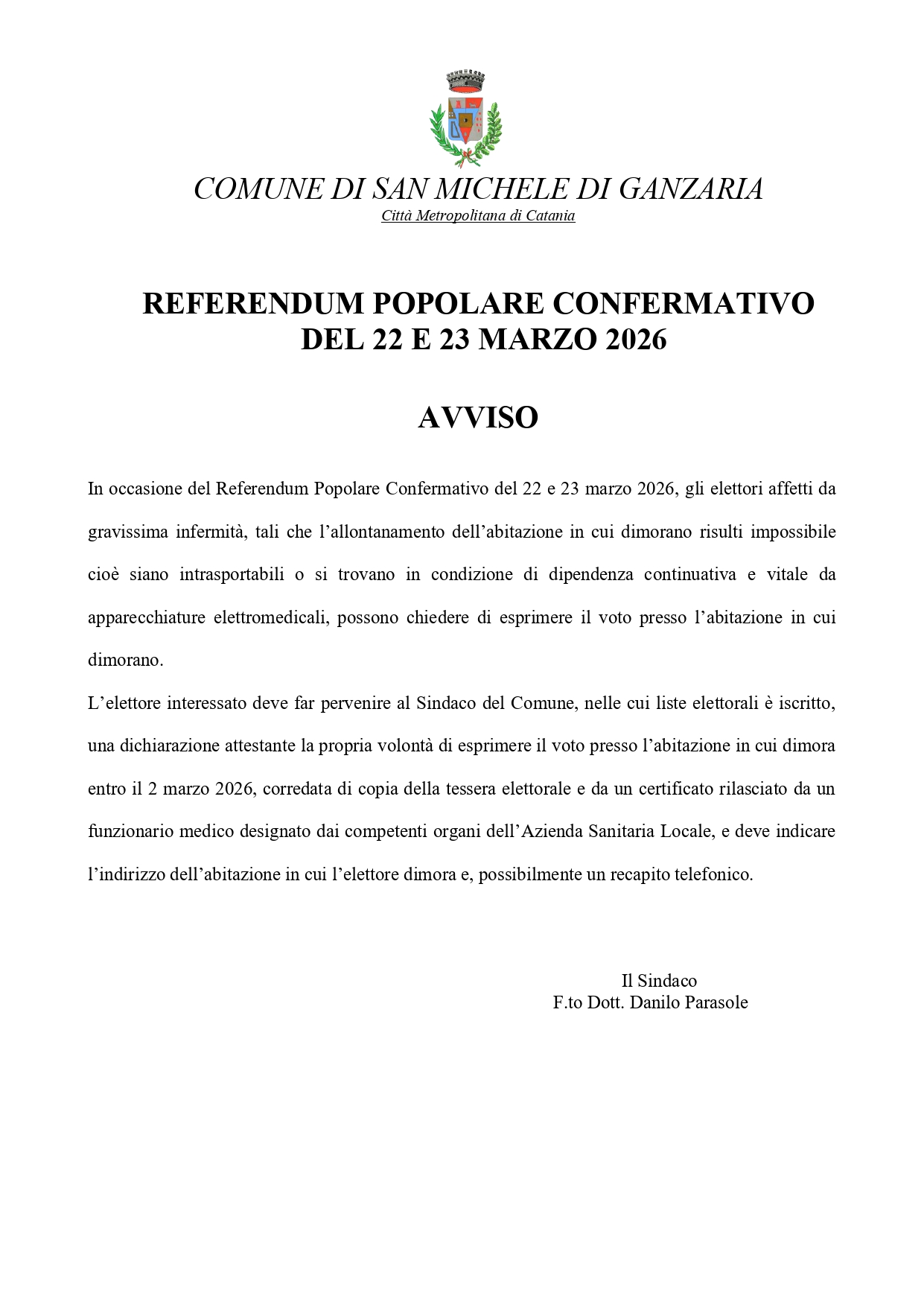 COMUNE DI SAN MICHELE DI GANZARIA
Città Metropolitana di Catania

REFERENDUM POPOLARE CONFERMATIVO DEL 22 E 23 MARZO 2026

AVVISO

In occasione del Referendum Popolare Confermativo del 22 e 23 marzo 2026, gli elettori affetti da gravissima infermità, tali che l'allontanamento dell'abitazione in cui dimorano risulti impossibile cioè siano intrasportabili o si trovano in condizione di dipendenza continuativa e vitale da apparecchiature elettromedicali, possono chiedere di esprimere il voto presso l'abitazione in cui dimorano.

L'elettore interessato deve far pervenire al Sindaco del Comune, nelle cui liste elettorali è iscritto, una dichiarazione attestante la propria volontà di esprimere il voto presso l'abitazione in cui dimora entro il 2 marzo 2026, corredata di copia della tessera elettorale e da un certificato rilasciato da un funzionario medico designato dai competenti organi dell'Azienda Sanitaria Locale, e deve indicare l'indirizzo dell'abitazione in cui l'elettore dimora e, possibilmente un recapito telefonico.

Il Sindaco
F.to Dott. Danilo Parasole